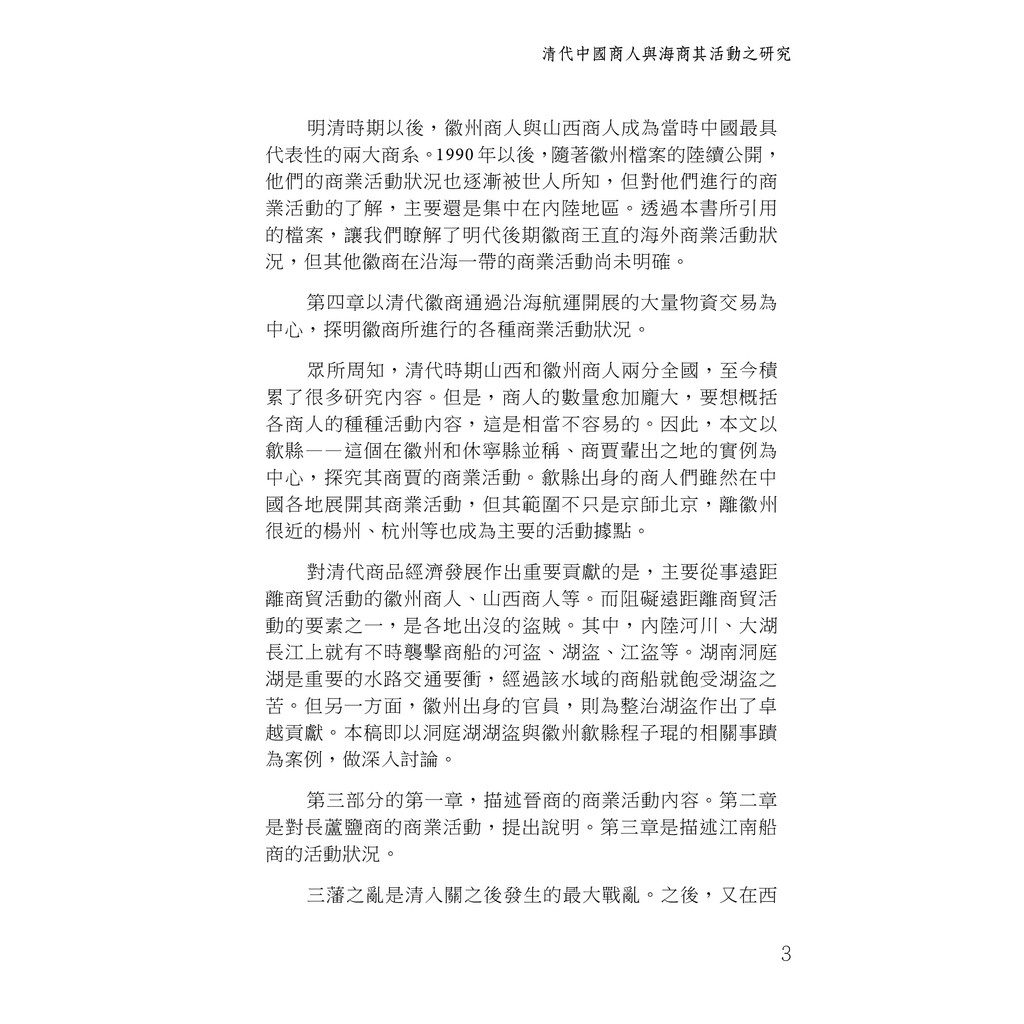 清代中國商人與海商其活動之研究

明清時期以後，徽州商人與山西商人成為當時中國最具代表性的兩大商系。1990年以後，隨著徽州檔案的陸續公開，他們的商業活動狀況也逐漸被世人所知，但對他們進行的商業活動的了解，主要還是集中在內陸地區。透過本書所引用的檔案，讓我們瞭解了明代後期徽商王直的海外商業活動狀況，但其他徽商在沿海一帶的商業活動尚未明確。

第四章以清代徽商通過沿海航運開展的大量物資交易為中心，探明徽商所進行的各種商業活動狀況。

眾所周知，清代時期山西和徽州商人兩分全國，至今積累了很多研究內容。但是，商人的數量愈加龐大，要想概括各商人的種種活動內容，這是相當不容易的。因此，本文以歙縣——這個在徽州和休寧縣並稱、商賈輩出之地的實例為中心，探究其商賈的商業活動。歙縣出身的商人們雖然在中國各地展開其商業活動，但其範圍不只是京師北京，離徽州很近的楊州、杭州等也成為主要的活動據點。

對清代商品經濟發展作出重要貢獻的是，主要從事遠距離商貿活動的徽州商人、山西商人等。而阻礙遠距離商貿活動的要素之一，是各地出沒的盜賊。其中，內陸河川、大湖長江上就有不時襲擊商船的河盜、湖盜、江盜等。湖南洞庭湖是重要的水路交通要衝，經過該水域的商船就飽受湖盜之苦。但另一方面，徽州出身的官員，則為整治湖盜作出了卓越貢獻。本稿即以洞庭湖湖盜與徽州歙縣程子琨的相關事蹟為案例，做深入討論。

第三部分的第一章，描述晉商的商業活動內容。第二章是對長蘆鹽商的商業活動，提出說明。第三章是描述江南船商的活動狀況。

三藩之亂是清入關之後發生的最大戰亂。之後，又在西

3